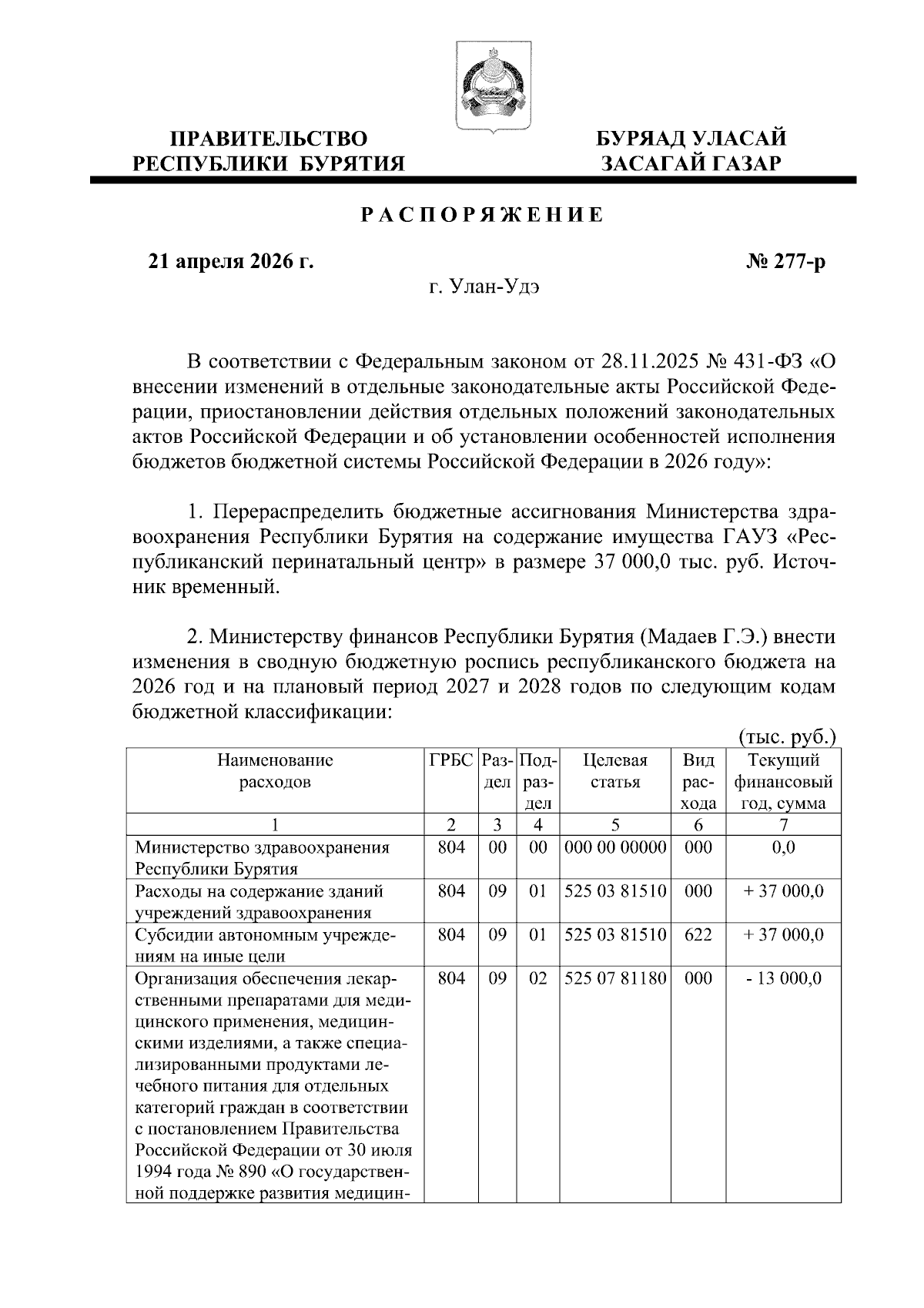 ПРАВИТЕЛЬСТВО РЕСПУБЛИКИ БУРЯТИЯ

БУРЯАД УЛАСАЙ ЗАСАГАЙ ГАЗАР

РАСПОРЯЖЕНИЕ

21 апреля 2026 г.

№ 277-р

г. Улан-Удэ

В соответствии с Федеральным законом от 28.11.2025 № 431-ФЗ «О внесении изменений в отдельные законодательные акты Российской Федерации, приостановлении действия отдельных положений законодательных актов Российской Федерации и об установлении особенностей исполнения бюджетов бюджетной системы Российской Федерации в 2026 году»:

1. Перераспределить бюджетные ассигнования Министерства здравоохранения Республики Бурятия на содержание имущества ГАУЗ «Республиканский перинатальный центр» в размере 37 000,0 тыс. руб. Источник временный.

2. Министерству финансов Республики Бурятия (Мадаев Г.Э.) внести изменения в сводную бюджетную роспись республиканского бюджета на 2026 год и на плановый период 2027 и 2028 годов по следующим кодам бюджетной классификации:

(тыс. руб.)

| Наименование расходов | ГРБС | Раздел | Подраздел | Целевая статья | Вид расхода | Текущий финансовый год, сумма |
|---|---|---|---|---|---|---|
| 1 | 2 | 3 | 4 | 5 | 6 | 7 |
| Министерство здравоохранения Республики Бурятия | 804 | 00 | 00 | 000 00 00000 | 000 | 0,0 |
| Расходы на содержание зданий учреждений здравоохранения | 804 | 09 | 01 | 525 03 81510 | 000 | + 37 000,0 |
| Субсидии автономным учреждениям на иные цели | 804 | 09 | 01 | 525 03 81510 | 622 | + 37 000,0 |
| Организация обеспечения лекарственными препаратами для медицинского применения, медицинскими изделиями, а также специализированными продуктами лечебного питания для отдельных категорий граждан в соответствии с постановлением Правительства Российской Федерации от 30 июля 1994 года № 890 «О государственной поддержке развития медицин- | 804 | 09 | 02 | 525 07 81180 | 000 | - 13 000,0 |